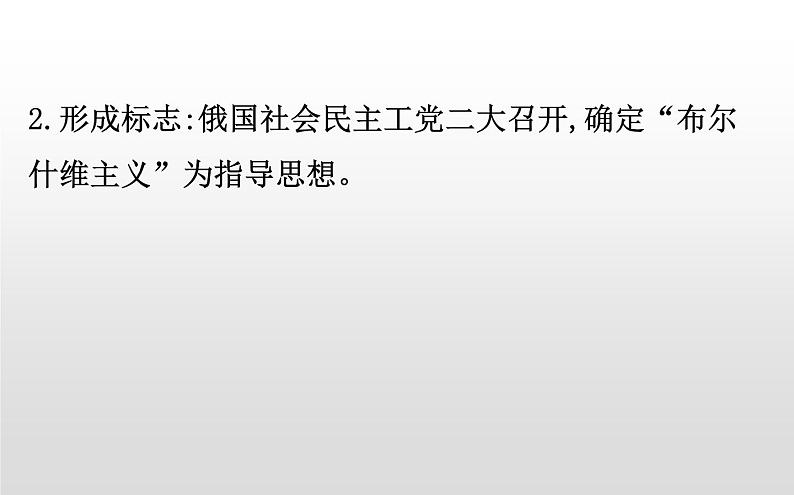 2.形成标志:俄国社会民主工党二大召开,确定“布尔什维主义”为指导思想。